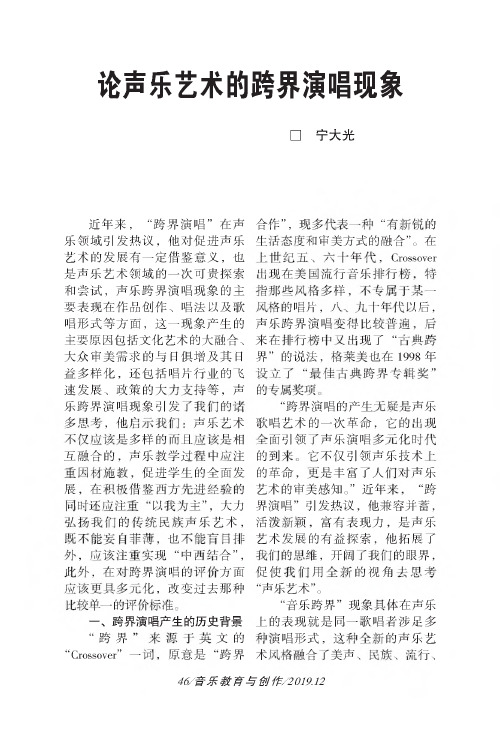 论声乐艺术的跨界演唱现象

□ 宁大光

近年来，“跨界演唱”在声乐领域引发热议，他对促进声乐艺术的发展有一定借鉴意义，也是声乐艺术领域的一次可贵探索和尝试，声乐跨界演唱现象的主要表现在作品创作、唱法以及歌唱形式等方面，这一现象产生的主要原因包括文化艺术的大融合、大众审美需求的与日俱增及其日益多样化，还包括唱片行业的飞速发展、政策的大力支持等，声乐跨界演唱现象引发了我们的诸多思考，他启示我们：声乐艺术不仅应该是多样的而且应该是相互融合的，声乐教学过程中应注重因材施教，促进学生的全面发展，在积极借鉴西方先进经验的同时还应注重“以我为主”，大力弘扬我们的传统民族声乐艺术，既不能妄自菲薄，也不能盲目排外，应该注重实现“中西结合”，此外，在对跨界演唱的评价方面应该更具多元化，改变过去那种比较单一的评价标准。

一、跨界演唱产生的历史背景

“跨界”来源于英文的“Crossover”一词，原意是“跨界合作”，现多代表一种“有新锐的生活态度和审美方式的融合”。在上世纪五、六十年代，Crossover出现在美国流行音乐排行榜，特指那些风格多样，不专属于某一风格的唱片，八、九十年代以后，声乐跨界演唱变得比较普遍，后来在排行榜中又出现了“古典跨界”的说法，格莱美也在1998年设立了“最佳古典跨界专辑奖”的专属奖项。

“跨界演唱的产生无疑是声乐歌唱艺术的一次革命，它的出现全面引领了声乐演唱多元化时代的到来。它不仅引领声乐技术上的革命，更是丰富了人们对声乐艺术的审美感知。”近年来，“跨界演唱”引发热议，他兼容并蓄，活泼新颖，富有表现力，是声乐艺术发展的有益探索，他拓展了我们的思维，开阔了我们的眼界，促使我们用全新的视角去思考“声乐艺术”。

“音乐跨界”现象具体在声乐上的表现就是同一歌唱者涉足多种演唱形式，这种全新的声乐艺术风格融合了美声、民族、流行、

46/音乐教育与创作/2019.12